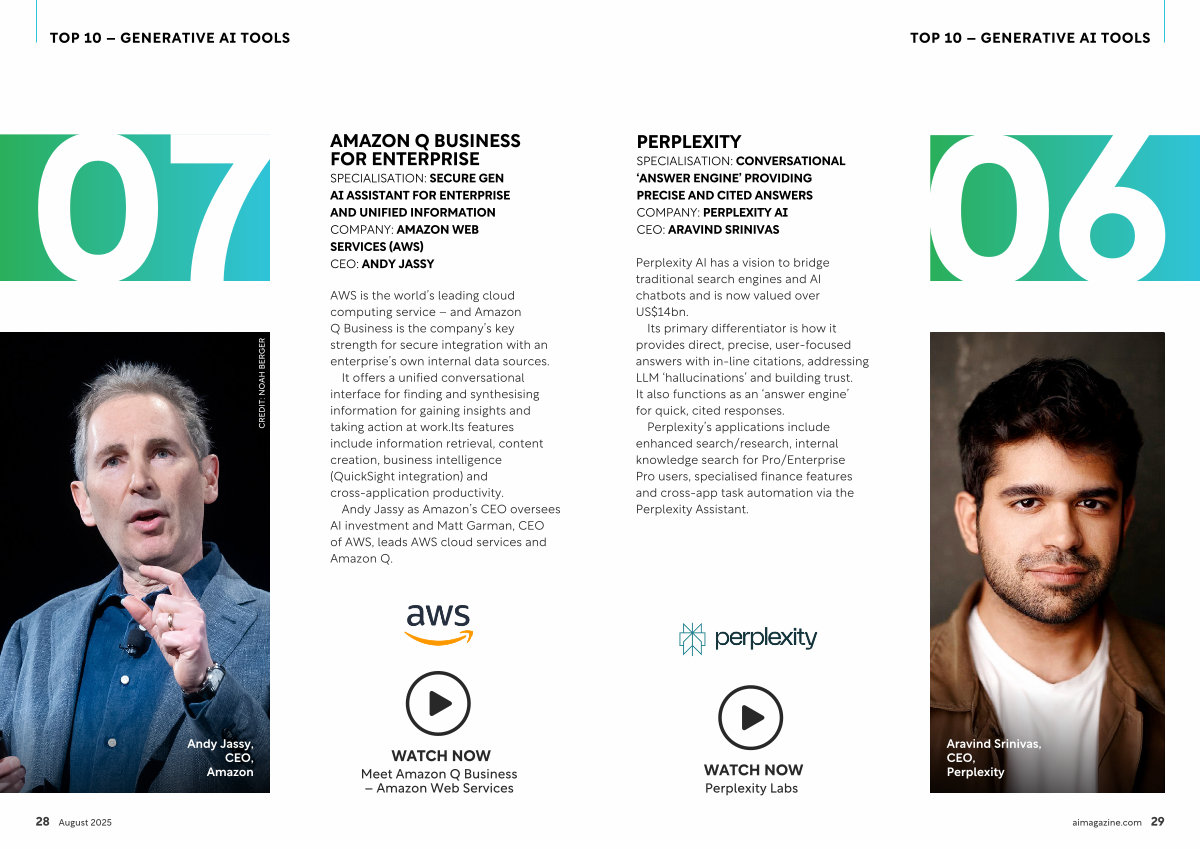 TOP 10 – GENERATIVE AI TOOLS

07

CREDIT: NOAH BERGER

Andy Jassy, CEO, Amazon

AMAZON Q BUSINESS FOR ENTERPRISE
SPECIALISATION: SECURE GEN AI ASSISTANT FOR ENTERPRISE AND UNIFIED INFORMATION
COMPANY: AMAZON WEB SERVICES (AWS)
CEO: ANDY JASSY

AWS is the world's leading cloud computing service – and Amazon Q Business is the company's key strength for secure integration with an enterprise's own internal data sources.

It offers a unified conversational interface for finding and synthesising information for gaining insights and taking action at work.Its features include information retrieval, content creation, business intelligence (QuickSight integration) and cross-application productivity.

Andy Jassy as Amazon's CEO oversees AI investment and Matt Garman, CEO of AWS, leads AWS cloud services and Amazon Q.

aws

WATCH NOW
Meet Amazon Q Business – Amazon Web Services

28 August 2025

TOP 10 – GENERATIVE AI TOOLS

PERPLEXITY
SPECIALISATION: CONVERSATIONAL 'ANSWER ENGINE' PROVIDING PRECISE AND CITED ANSWERS
COMPANY: PERPLEXITY AI
CEO: ARAVIND SRINIVAS

Perplexity AI has a vision to bridge traditional search engines and AI chatbots and is now valued over US$14bn.

Its primary differentiator is how it provides direct, precise, user-focused answers with in-line citations, addressing LLM 'hallucinations' and building trust. It also functions as an 'answer engine' for quick, cited responses.

Perplexity's applications include enhanced search/research, internal knowledge search for Pro/Enterprise Pro users, specialised finance features and cross-app task automation via the Perplexity Assistant.

perplexity

WATCH NOW
Perplexity Labs

06

Aravind Srinivas, CEO, Perplexity

aimagazine.com 29